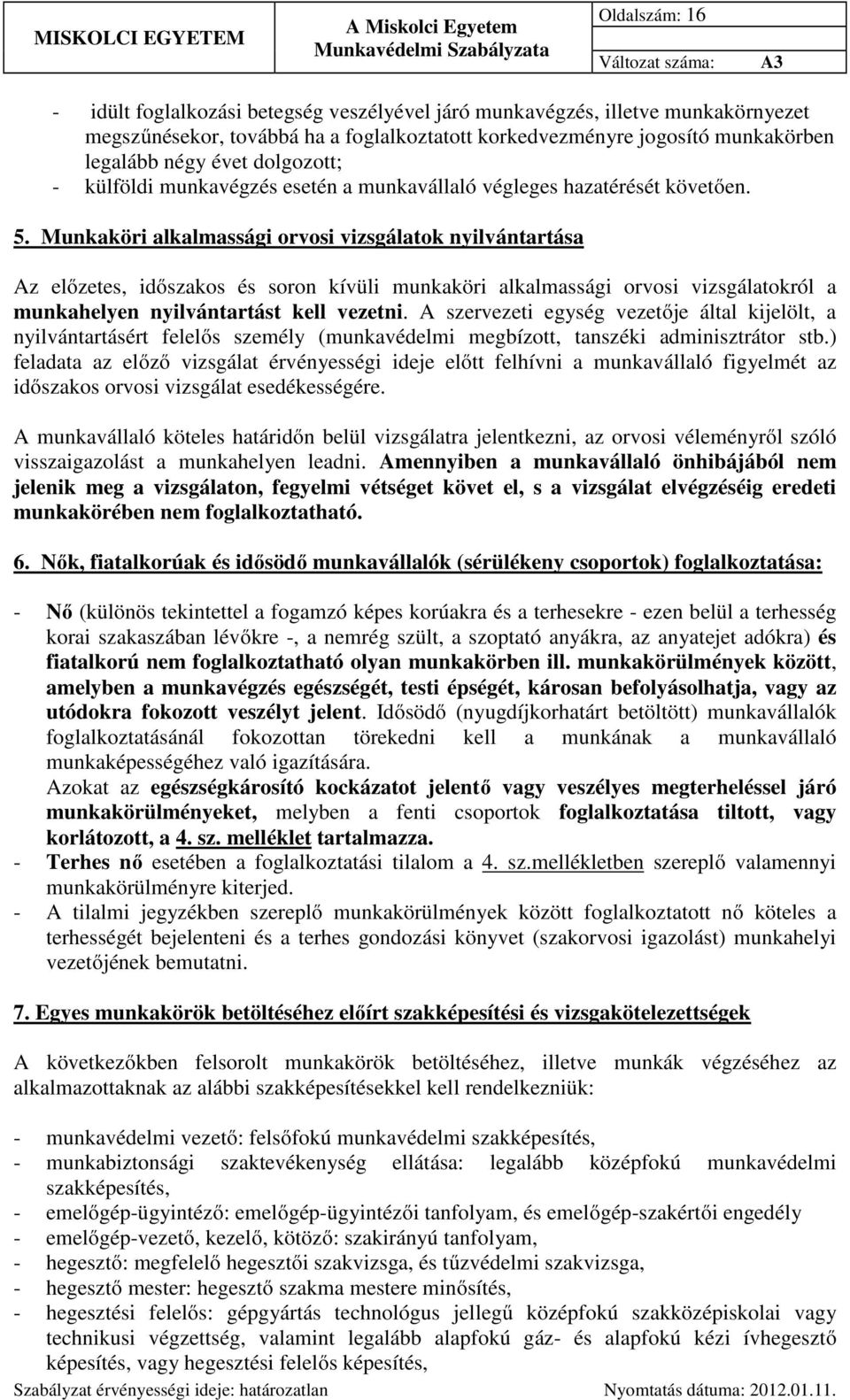 MISKOLCI EGYETEM

A Miskolci Egyetem Munkavédelmi Szabályzata

Oldalszám: 16

Változat száma: A3

- idült foglalkozási betegség veszélyével járó munkavégzés, illetve munkakörnyezet megszűnésekor, továbbá ha a foglalkoztatott korkedvezményre jogosító munkakörben legalább négy évet dolgozott;
- külföldi munkavégzés esetén a munkavállaló végleges hazatérését követően.

5. Munkaköri alkalmassági orvosi vizsgálatok nyilvántartása

Az előzetes, időszakos és soron kívüli munkaköri alkalmassági orvosi vizsgálatokról a munkahelyen nyilvántartást kell vezetni. A szervezeti egység vezetője által kijelölt, a nyilvántartásért felelős személy (munkavédelmi megbízott, tanszéki adminisztrátor stb.) feladata az előző vizsgálat érvényességi ideje előtt felhívni a munkavállaló figyelmét az időszakos orvosi vizsgálat esedékességére.

A munkavállaló köteles határidőn belül vizsgálatra jelentkezni, az orvosi véleményről szóló visszaigazolást a munkahelyen leadni. Amennyiben a munkavállaló önhibájából nem jelenik meg a vizsgálaton, fegyelmi vétséget követ el, s a vizsgálat elvégzéséig eredeti munkakörében nem foglalkoztatható.

6. Nők, fiatalkorúak és idősödő munkavállalók (sérülékeny csoportok) foglalkoztatása:

- Nő (különös tekintettel a fogamzó képes korúakra és a terhesekre - ezen belül a terhesség korai szakaszában lévőkre -, a nemrég szült, a szoptató anyákra, az anyatejet adókra) és fiatalkorú nem foglalkoztatható olyan munkakörben ill. munkakörülmények között, amelyben a munkavégzés egészségét, testi épségét, károsan befolyásolhatja, vagy az utódokra fokozott veszélyt jelent. Idősödő (nyugdíjkorhatárt betöltött) munkavállalók foglalkoztatásánál fokozottan törekedni kell a munkának a munkavállaló munkaképességéhez való igazítására.
Azokat az egészségkárosító kockázatot jelentő vagy veszélyes megterheléssel járó munkakörülményeket, melyben a fenti csoportok foglalkoztatása tiltott, vagy korlátozott, a 4. sz. melléklet tartalmazza.
- Terhes nő esetében a foglalkoztatási tilalom a 4. sz.mellékletben szereplő valamennyi munkakörülményre kiterjed.
- A tilalmi jegyzékben szereplő munkakörülmények között foglalkoztatott nő köteles a terhességét bejelenteni és a terhes gondozási könyvet (szakorvosi igazolást) munkahelyi vezetőjének bemutatni.

7. Egyes munkakörök betöltéséhez előírt szakképesítési és vizsgakötelezettségek

A következőkben felsorolt munkakörök betöltéséhez, illetve munkák végzéséhez az alkalmazottaknak az alábbi szakképesítésekkel kell rendelkezniük:

- munkavédelmi vezető: felsőfokú munkavédelmi szakképesítés,
- munkabiztonsági szaktevékenység ellátása: legalább középfokú munkavédelmi szakképesítés,
- emelőgép-ügyintéző: emelőgép-ügyintézői tanfolyam, és emelőgép-szakértői engedély
- emelőgép-vezető, kezelő, kötöző: szakirányú tanfolyam,
- hegesztő: megfelelő hegesztői szakvizsga, és tűzvédelmi szakvizsga,
- hegesztő mester: hegesztő szakma mestere minősítés,
- hegesztési felelős: gépgyártás technológus jellegű középfokú szakközépiskolai vagy technikusi végzettség, valamint legalább alapfokú gáz- és alapfokú kézi ívhegesztő képesítés, vagy hegesztési felelős képesítés,

Szabályzat érvényességi ideje: határozatlan

Nyomtatás dátuma: 2012.01.11.